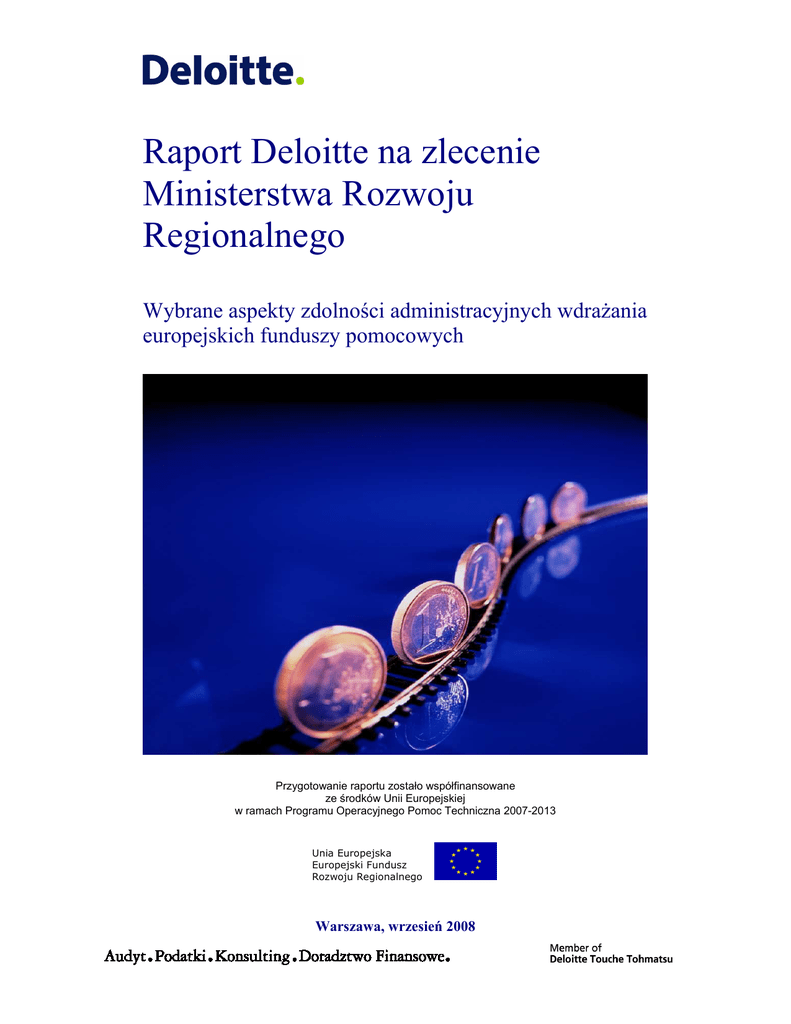 Deloitte.

Raport Deloitte na zlecenie Ministerstwa Rozwoju Regionalnego

Wybrane aspekty zdolności administracyjnych wdrażania europejskich funduszy pomocowych

Przygotowanie raportu zostało współfinansowane ze środków Unii Europejskiej w ramach Programu Operacyjnego Pomoc Techniczna 2007-2013

Unia Europejska
Europejski Fundusz
Rozwoju Regionalnego

Warszawa, wrzesień 2008

Audyt.Podatki.Konsulting.Doradztwo Finansowe.

Member of
Deloitte Touche Tohmatsu